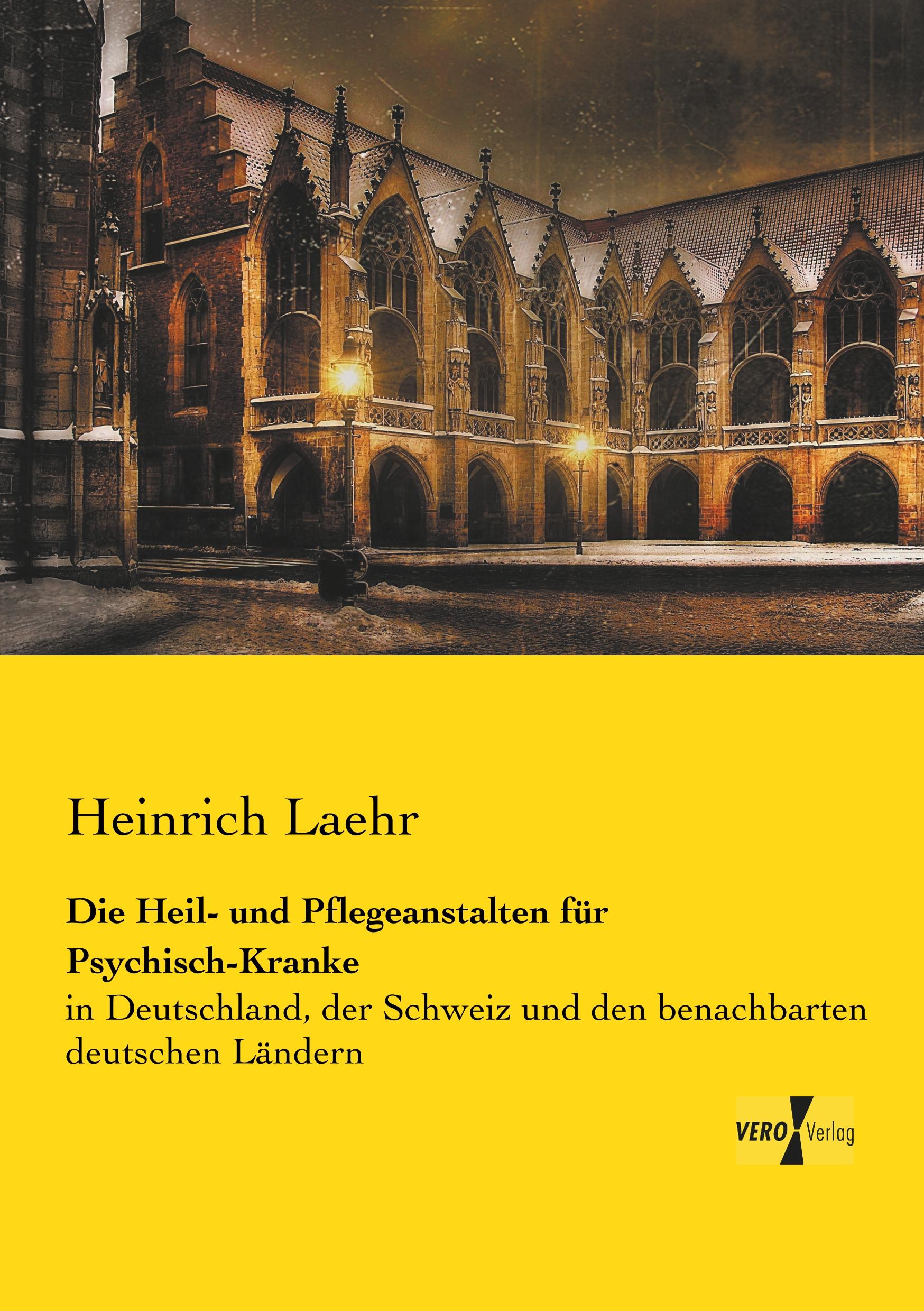 Heinrich Laehr

Die Heil- und Pflegeanstalten für Psychisch-Kranke

in Deutschland, der Schweiz und den benachbarten deutschen Ländern

VERO Verlag